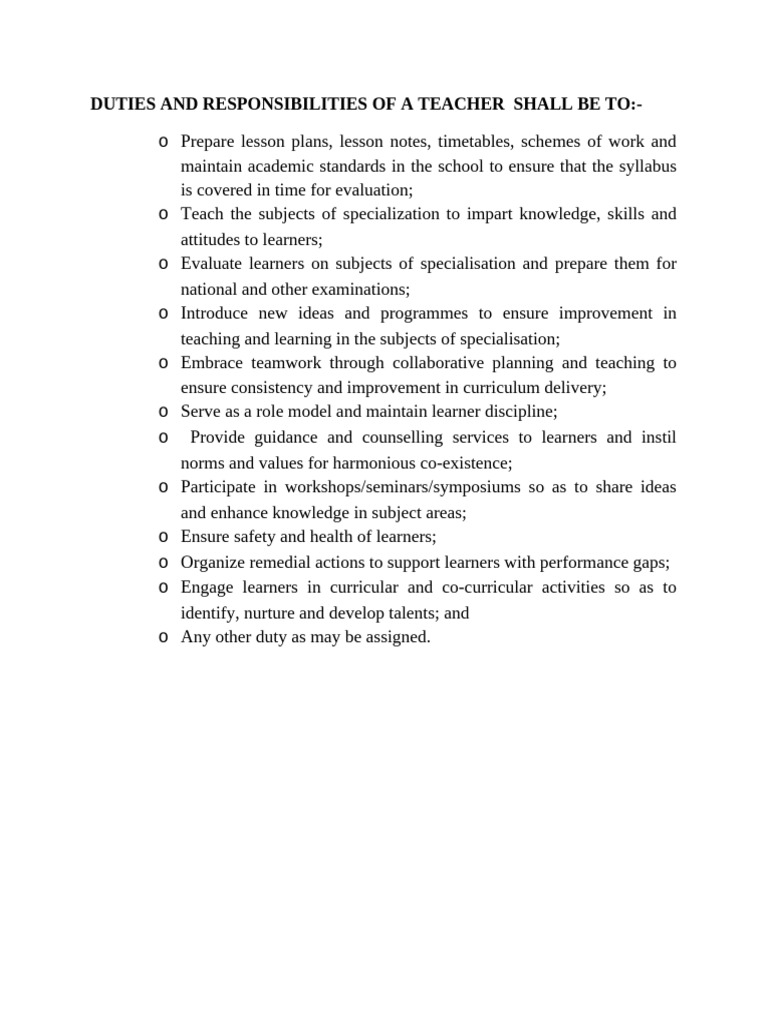 DUTIES AND RESPONSIBILITIES OF A TEACHER SHALL BE TO:-

o Prepare lesson plans, lesson notes, timetables, schemes of work and maintain academic standards in the school to ensure that the syllabus is covered in time for evaluation;
o Teach the subjects of specialization to impart knowledge, skills and attitudes to learners;
o Evaluate learners on subjects of specialisation and prepare them for national and other examinations;
o Introduce new ideas and programmes to ensure improvement in teaching and learning in the subjects of specialisation;
o Embrace teamwork through collaborative planning and teaching to ensure consistency and improvement in curriculum delivery;
o Serve as a role model and maintain learner discipline;
o Provide guidance and counselling services to learners and instil norms and values for harmonious co-existence;
o Participate in workshops/seminars/symposiums so as to share ideas and enhance knowledge in subject areas;
o Ensure safety and health of learners;
o Organize remedial actions to support learners with performance gaps;
o Engage learners in curricular and co-curricular activities so as to identify, nurture and develop talents; and
o Any other duty as may be assigned.